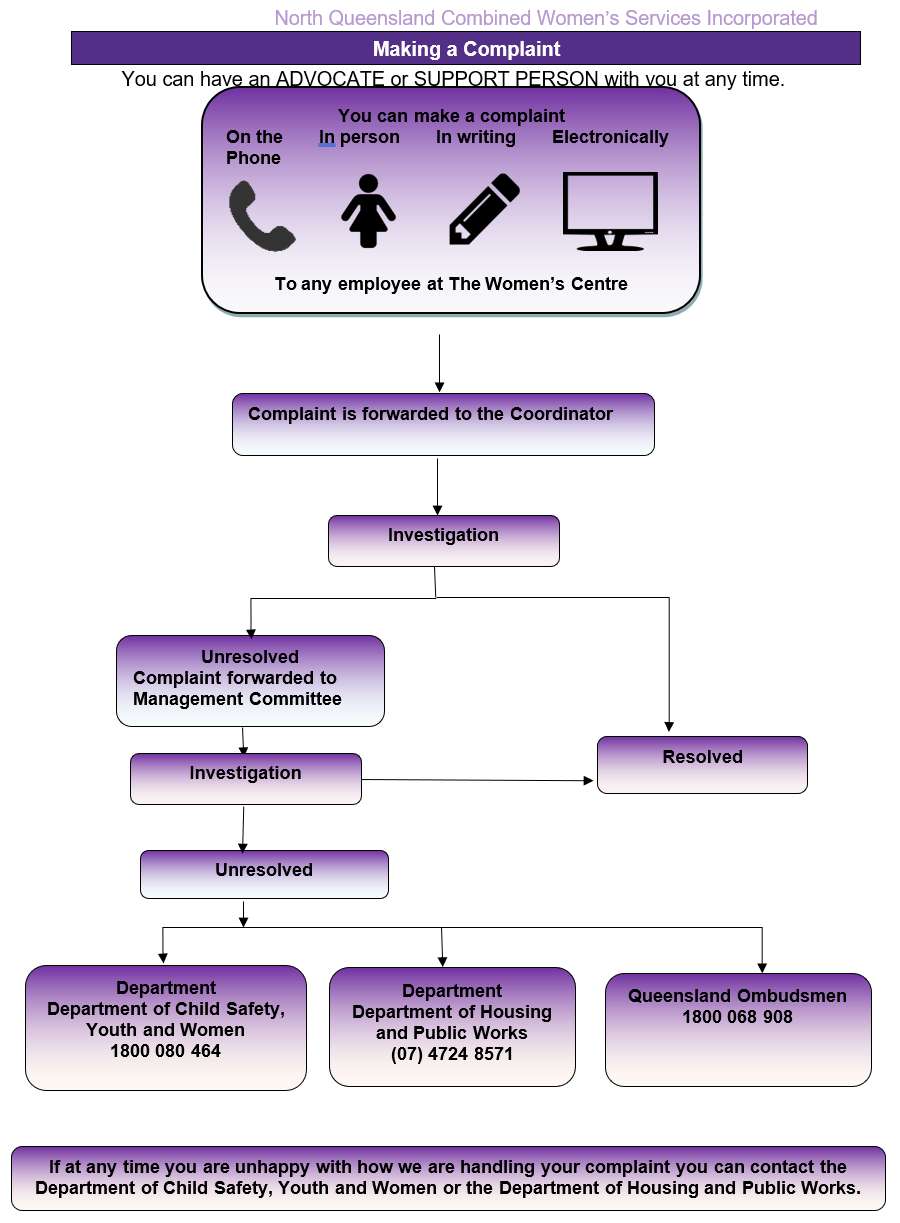 North Queensland Combined Women's Services Incorporated

Making a Complaint

You can have an ADVOCATE or SUPPORT PERSON with you at any time.

You can make a complaint

On the Phone

In person

In writing

Electronically

To any employee at The Women's Centre

Complaint is forwarded to the Coordinator

Investigation

Unresolved
Complaint forwarded to Management Committee

Resolved

Investigation

Unresolved

Department
Department of Child Safety, Youth and Women
1800 080 464

Department
Department of Housing and Public Works
(07) 4724 8571

Queensland Ombudsmen
1800 068 908

If at any time you are unhappy with how we are handling your complaint you can contact the Department of Child Safety, Youth and Women or the Department of Housing and Public Works.